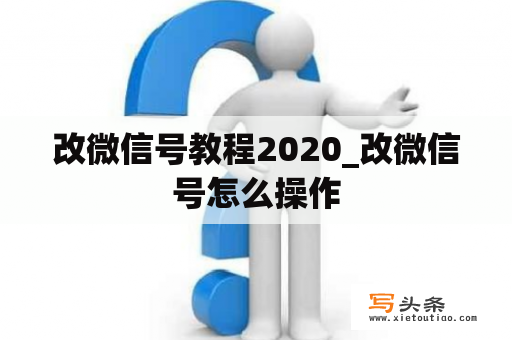 改微信号教程2020_改微信号怎么操作

写头条
www.xietoutiao.com